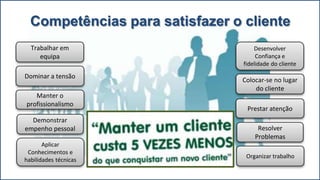 Competências para satisfazer o cliente

Trabalhar em equipa

Dominar a tensão

Manter o profissionalismo

Demonstrar empenho pessoal

Aplicar Conhecimentos e habilidades técnicas

“Manter um cliente custa 5 VEZES MENOS do que conquistar um novo cliente”

Desenvolver Confiança e fidelidade do cliente

Colocar-se no lugar do cliente

Prestar atenção

Resolver Problemas

Organizar trabalho